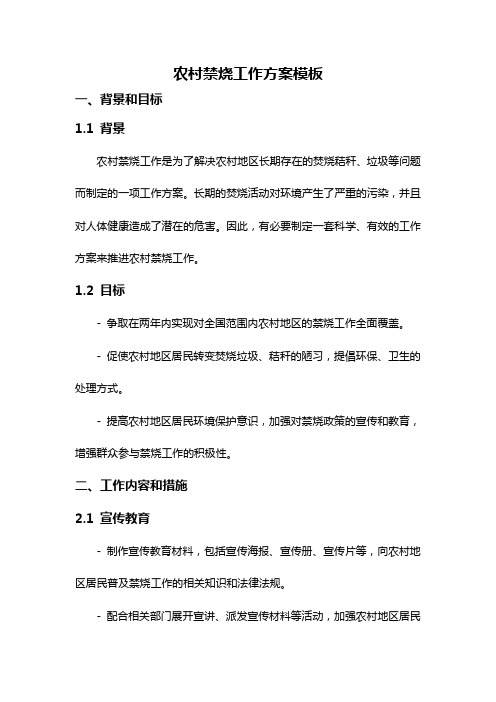 农村禁烧工作方案模板

一、背景和目标

1.1 背景

农村禁烧工作是为了解决农村地区长期存在的焚烧秸秆、垃圾等问题而制定的一项工作方案。长期的焚烧活动对环境产生了严重的污染，并且对人体健康造成了潜在的危害。因此，有必要制定一套科学、有效的工作方案来推进农村禁烧工作。

1.2 目标

- 争取在两年内实现对全国范围内农村地区的禁烧工作全面覆盖。

- 促使农村地区居民转变焚烧垃圾、秸秆的陋习，提倡环保、卫生的处理方式。

- 提高农村地区居民环境保护意识，加强对禁烧政策的宣传和教育，增强群众参与禁烧工作的积极性。

二、工作内容和措施

2.1 宣传教育

- 制作宣传教育材料，包括宣传海报、宣传册、宣传片等，向农村地区居民普及禁烧工作的相关知识和法律法规。

- 配合相关部门展开宣讲、派发宣传材料等活动，加强农村地区居民